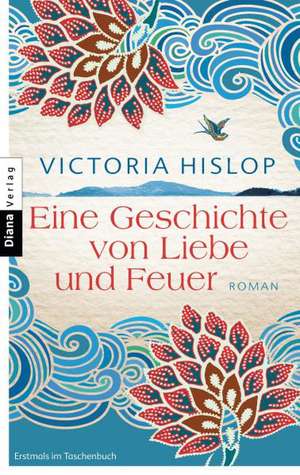 Diana Verlag

VICTORIA HISLOP

Eine Geschichte von Liebe und Feuer

ROMAN

Erstmals im Taschenbuch